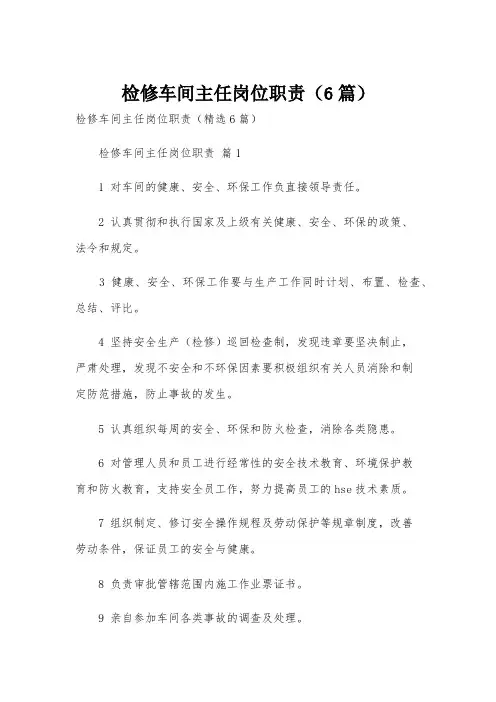 检修车间主任岗位职责（6篇）

检修车间主任岗位职责（精选6篇）

检修车间主任岗位职责 篇1

1 对车间的健康、安全、环保工作负直接领导责任。

2 认真贯彻和执行国家及上级有关健康、安全、环保的政策、法令和规定。

3 健康、安全、环保工作要与生产工作同时计划、布置、检查、总结、评比。

4 坚持安全生产（检修）巡回检查制，发现违章要坚决制止，严肃处理，发现不安全和不环保因素要积极组织有关人员消除和制定防范措施，防止事故的发生。

5 认真组织每周的安全、环保和防火检查，消除各类隐患。

6 对管理人员和员工进行经常性的安全技术教育、环境保护教育和防火教育，支持安全员工作，努力提高员工的hse技术素质。

7 组织制定、修订安全操作规程及劳动保护等规章制度，改善劳动条件，保证员工的安全与健康。

8 负责审批管辖范围内施工作业票证书。

9 亲自参加车间各类事故的调查及处理。